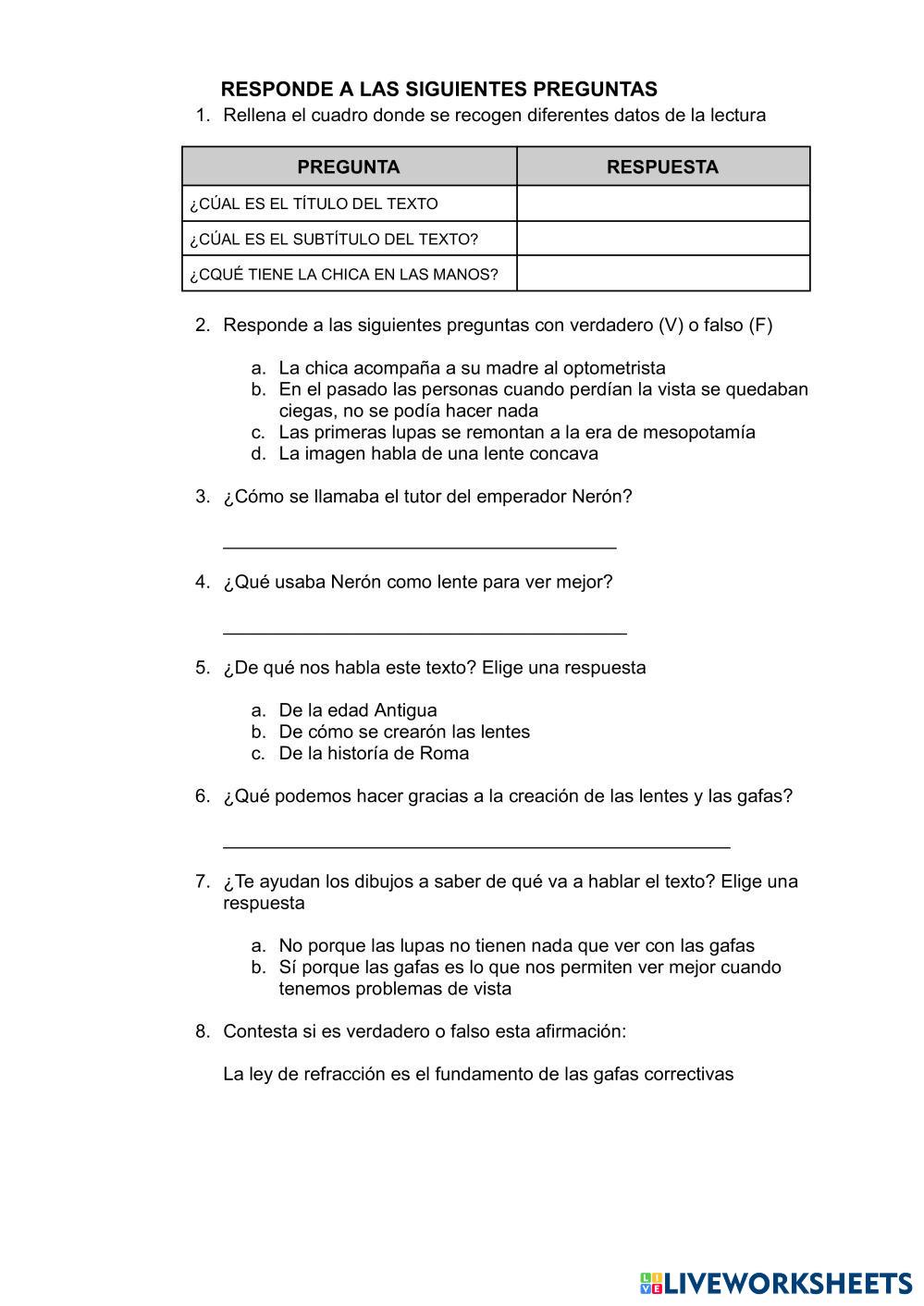 RESPONDE A LAS SIGUIENTES PREGUNTAS

1. Rellena el cuadro donde se recogen diferentes datos de la lectura

| PREGUNTA | RESPUESTA |
|---|---|
| ¿CÚAL ES EL TÍTULO DEL TEXTO | |
| ¿CÚAL ES EL SUBTÍTULO DEL TEXTO? | |
| ¿CQUÉ TIENE LA CHICA EN LAS MANOS? | |

2. Responde a las siguientes preguntas con verdadero (V) o falso (F)

a. La chica acompaña a su madre al optometrista
b. En el pasado las personas cuando perdían la vista se quedaban ciegas, no se podía hacer nada
c. Las primeras lupas se remontan a la era de mesopotamía
d. La imagen habla de una lente concava

3. ¿Cómo se llamaba el tutor del emperador Nerón?

4. ¿Qué usaba Nerón como lente para ver mejor?

5. ¿De qué nos habla este texto? Elige una respuesta

a. De la edad Antigua
b. De cómo se crearón las lentes
c. De la historía de Roma

6. ¿Qué podemos hacer gracias a la creación de las lentes y las gafas?

7. ¿Te ayudan los dibujos a saber de qué va a hablar el texto? Elige una respuesta

a. No porque las lupas no tienen nada que ver con las gafas
b. Sí porque las gafas es lo que nos permiten ver mejor cuando tenemos problemas de vista

8. Contesta si es verdadero o falso esta afirmación:

La ley de refracción es el fundamento de las gafas correctivas

LIVEWORKSHEETS